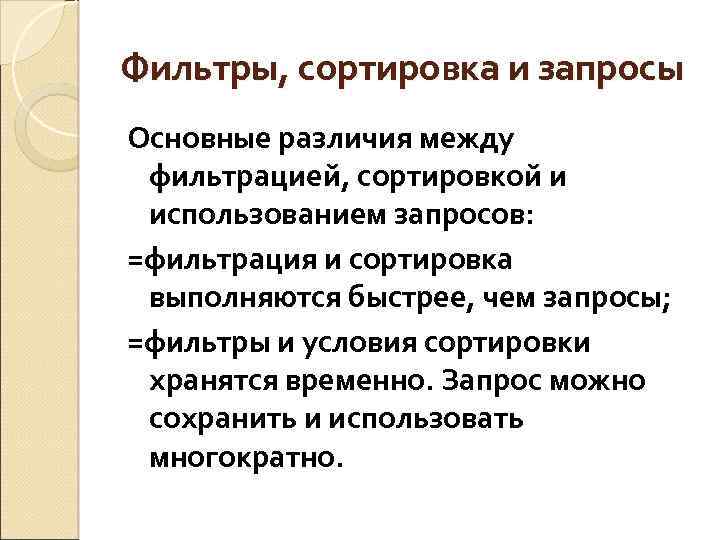 Фильтры, сортировка и запросы

Основные различия между фильтрацией, сортировкой и использованием запросов:

=фильтрация и сортировка выполняются быстрее, чем запросы;

=фильтры и условия сортировки хранятся временно. Запрос можно сохранить и использовать многократно.